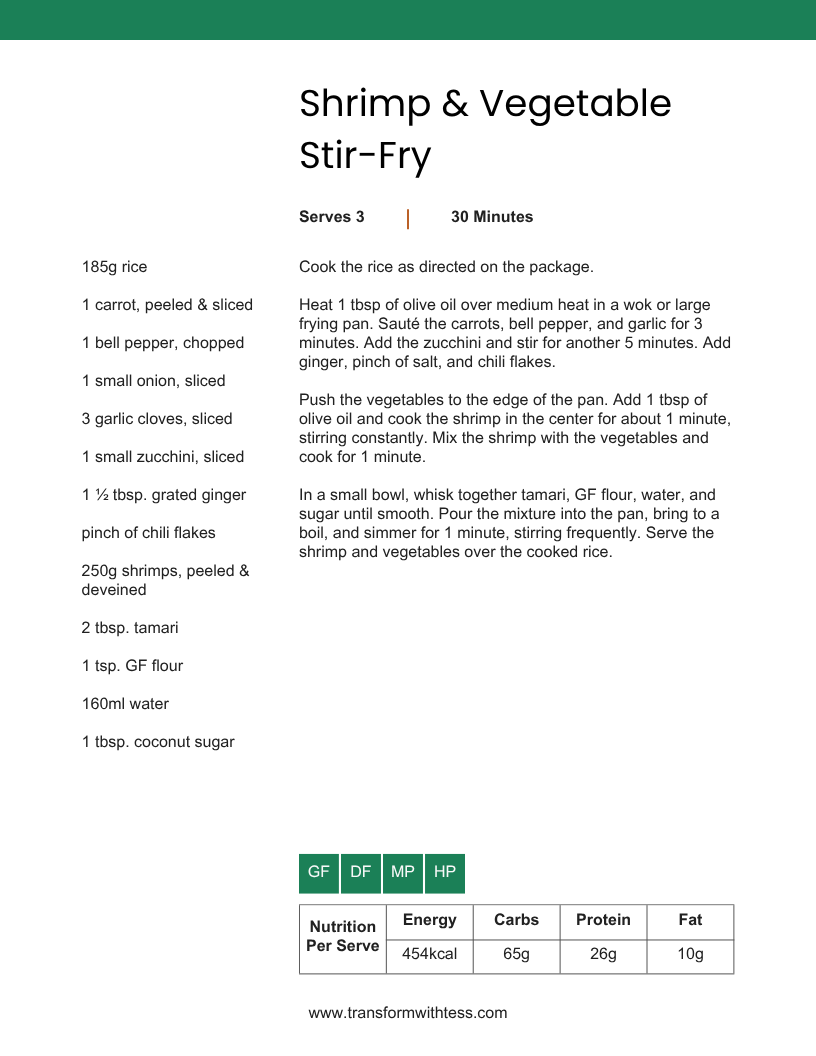 Shrimp & Vegetable Stir-Fry

Serves 3 | 30 Minutes

185g rice

1 carrot, peeled & sliced

1 bell pepper, chopped

1 small onion, sliced

3 garlic cloves, sliced

1 small zucchini, sliced

1 ½ tbsp. grated ginger

pinch of chili flakes

250g shrimps, peeled & deveined

2 tbsp. tamari

1 tsp. GF flour

160ml water

1 tbsp. coconut sugar

Cook the rice as directed on the package.

Heat 1 tbsp of olive oil over medium heat in a wok or large frying pan. Sauté the carrots, bell pepper, and garlic for 3 minutes. Add the zucchini and stir for another 5 minutes. Add ginger, pinch of salt, and chili flakes.

Push the vegetables to the edge of the pan. Add 1 tbsp of olive oil and cook the shrimp in the center for about 1 minute, stirring constantly. Mix the shrimp with the vegetables and cook for 1 minute.

In a small bowl, whisk together tamari, GF flour, water, and sugar until smooth. Pour the mixture into the pan, bring to a boil, and simmer for 1 minute, stirring frequently. Serve the shrimp and vegetables over the cooked rice.

GF DF MP HP

| Nutrition Per Serve | Energy | Carbs | Protein | Fat |
|---|---|---|---|---|
| | 454kcal | 65g | 26g | 10g |

www.transformwithtess.com